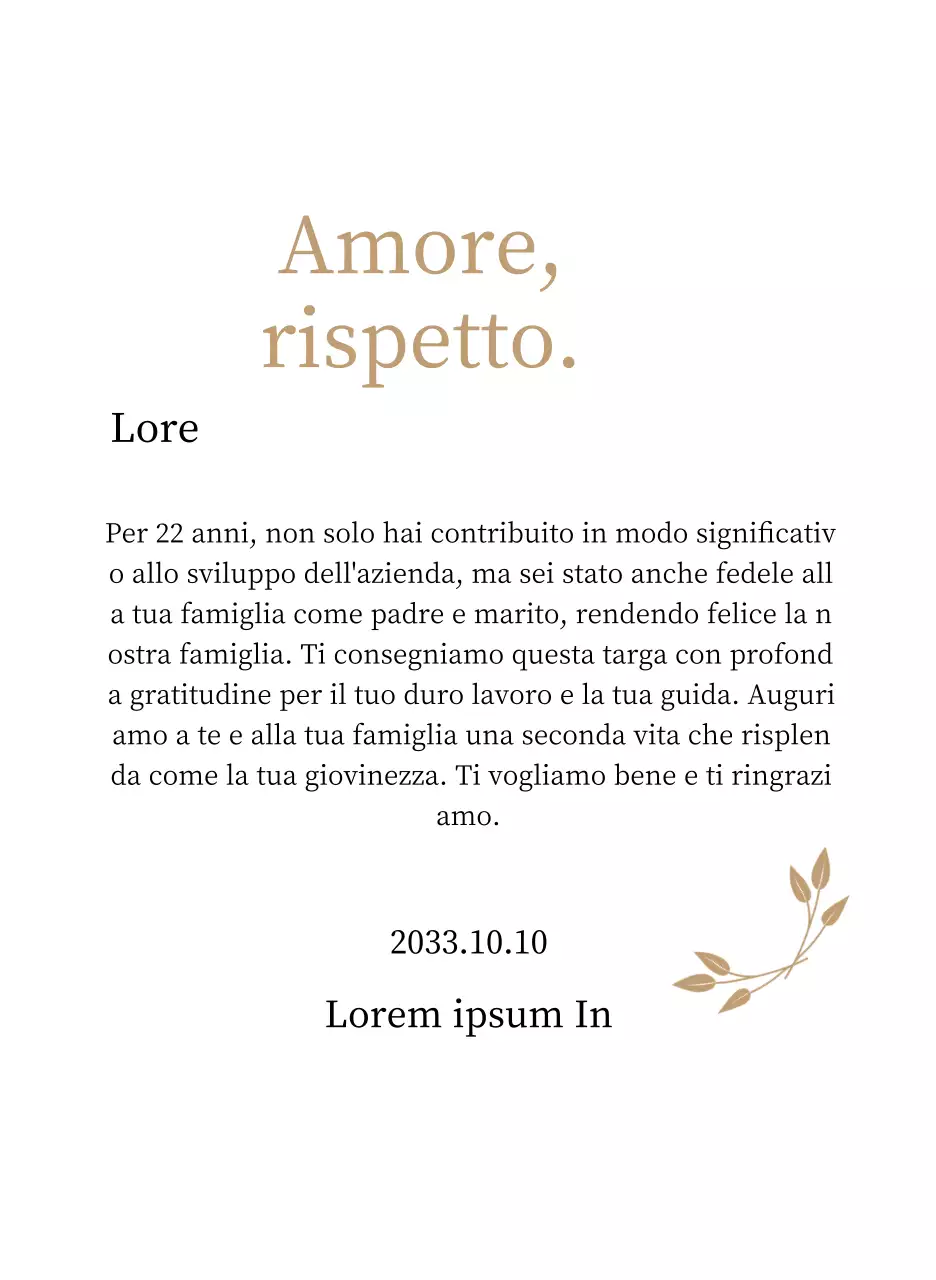 Amore, rispetto.

Lore

Per 22 anni, non solo hai contribuito in modo significativo allo sviluppo dell'azienda, ma sei stato anche fedele alla tua famiglia come padre e marito, rendendo felice la nostra famiglia. Ti consegniamo questa targa con profonda gratitudine per il tuo duro lavoro e la tua guida. Auguriamo a te e alla tua famiglia una seconda vita che risplenda come la tua giovinezza. Ti vogliamo bene e ti ringraziamo.

2033.10.10

Lorem ipsum In